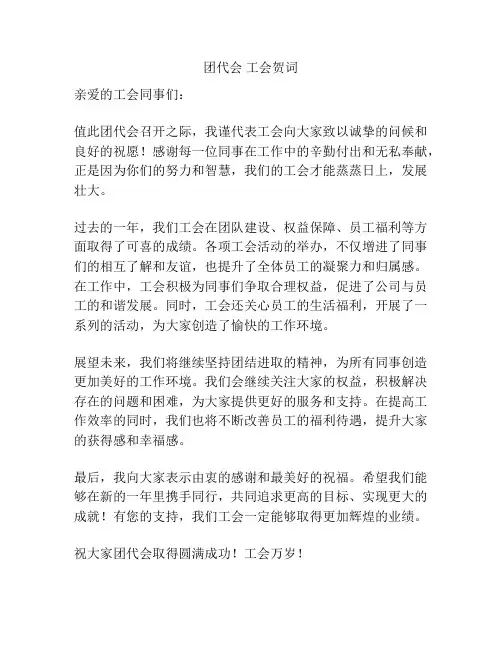 团代会 工会贺词

亲爱的工会同事们：

值此团代会召开之际，我谨代表工会向大家致以诚挚的问候和良好的祝愿！感谢每一位同事在工作中的辛勤付出和无私奉献，正是因为你们的努力和智慧，我们的工会才能蒸蒸日上，发展壮大。

过去的一年，我们工会在团队建设、权益保障、员工福利等方面取得了可喜的成绩。各项工会活动的举办，不仅增进了同事们的相互了解和友谊，也提升了全体员工的凝聚力和归属感。在工作中，工会积极为同事们争取合理权益，促进了公司与员工的和谐发展。同时，工会还关心员工的生活福利，开展了一系列的活动，为大家创造了愉快的工作环境。

展望未来，我们将继续坚持团结进取的精神，为所有同事创造更加美好的工作环境。我们会继续关注大家的权益，积极解决存在的问题和困难，为大家提供更好的服务和支持。在提高工作效率的同时，我们也将不断改善员工的福利待遇，提升大家的获得感和幸福感。

最后，我向大家表示由衷的感谢和最美好的祝福。希望我们能够在新的一年里携手同行，共同追求更高的目标、实现更大的成就！有您的支持，我们工会一定能够取得更加辉煌的业绩。

祝大家团代会取得圆满成功！工会万岁！